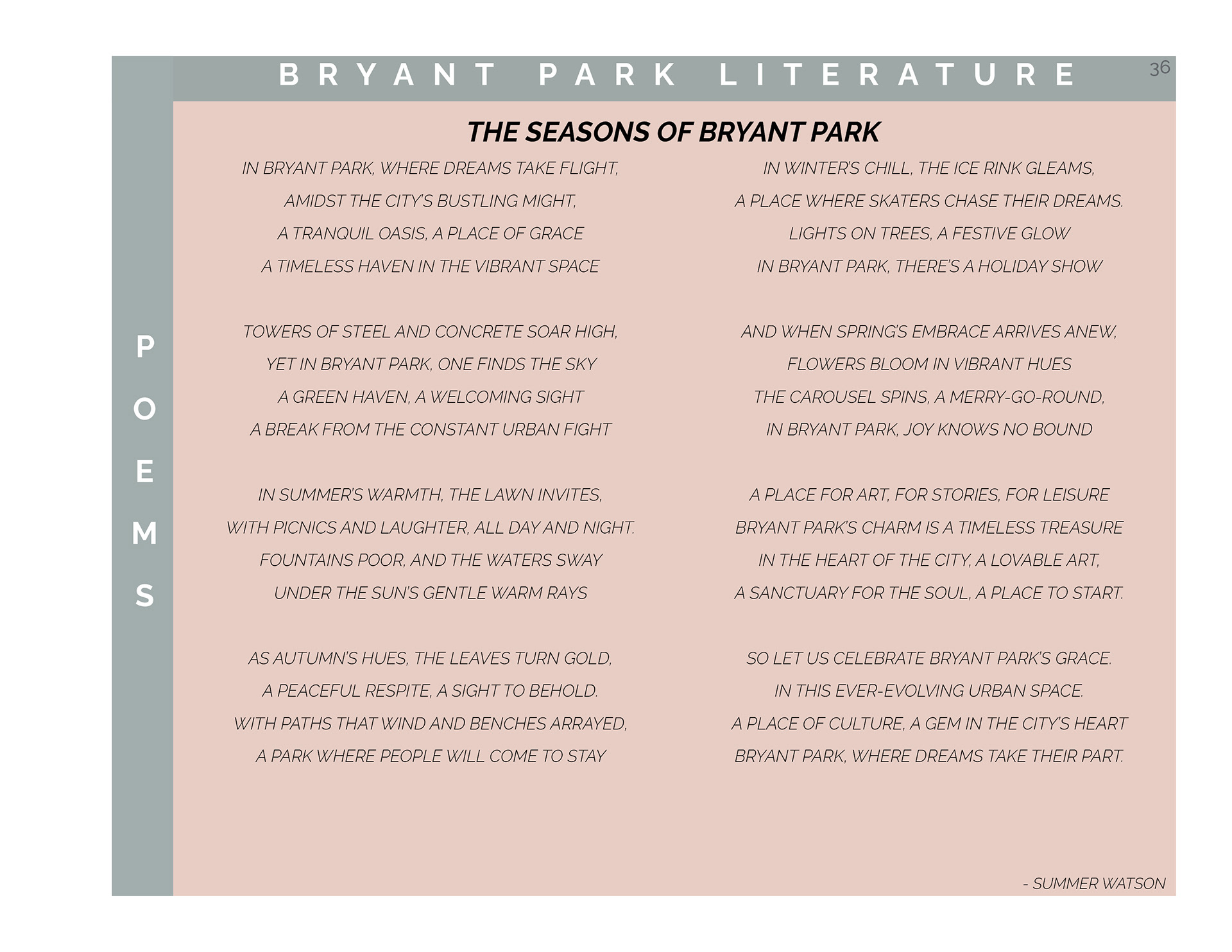 BRYANT PARK LITERATURE

36

POEMS

THE SEASONS OF BRYANT PARK

IN BRYANT PARK, WHERE DREAMS TAKE FLIGHT,
AMIDST THE CITY'S BUSTLING MIGHT,
A TRANQUIL OASIS, A PLACE OF GRACE
A TIMELESS HAVEN IN THE VIBRANT SPACE

TOWERS OF STEEL AND CONCRETE SOAR HIGH,
YET IN BRYANT PARK, ONE FINDS THE SKY
A GREEN HAVEN, A WELCOMING SIGHT
A BREAK FROM THE CONSTANT URBAN FIGHT

IN SUMMER'S WARMTH, THE LAWN INVITES,
WITH PICNICS AND LAUGHTER, ALL DAY AND NIGHT.
FOUNTAINS POOR, AND THE WATERS SWAY
UNDER THE SUN'S GENTLE WARM RAYS

AS AUTUMN'S HUES, THE LEAVES TURN GOLD,
A PEACEFUL RESPITE, A SIGHT TO BEHOLD.
WITH PATHS THAT WIND AND BENCHES ARRAYED,
A PARK WHERE PEOPLE WILL COME TO STAY

IN WINTER'S CHILL, THE ICE RINK GLEAMS,
A PLACE WHERE SKATERS CHASE THEIR DREAMS.
LIGHTS ON TREES, A FESTIVE GLOW
IN BRYANT PARK, THERE'S A HOLIDAY SHOW

AND WHEN SPRING'S EMBRACE ARRIVES ANEW,
FLOWERS BLOOM IN VIBRANT HUES
THE CAROUSEL SPINS, A MERRY-GO-ROUND,
IN BRYANT PARK, JOY KNOWS NO BOUND

A PLACE FOR ART, FOR STORIES, FOR LEISURE
BRYANT PARK'S CHARM IS A TIMELESS TREASURE
IN THE HEART OF THE CITY, A LOVABLE ART,
A SANCTUARY FOR THE SOUL, A PLACE TO START.

SO LET US CELEBRATE BRYANT PARK'S GRACE.
IN THIS EVER-EVOLVING URBAN SPACE.
A PLACE OF CULTURE, A GEM IN THE CITY'S HEART
BRYANT PARK, WHERE DREAMS TAKE THEIR PART.

- SUMMER WATSON